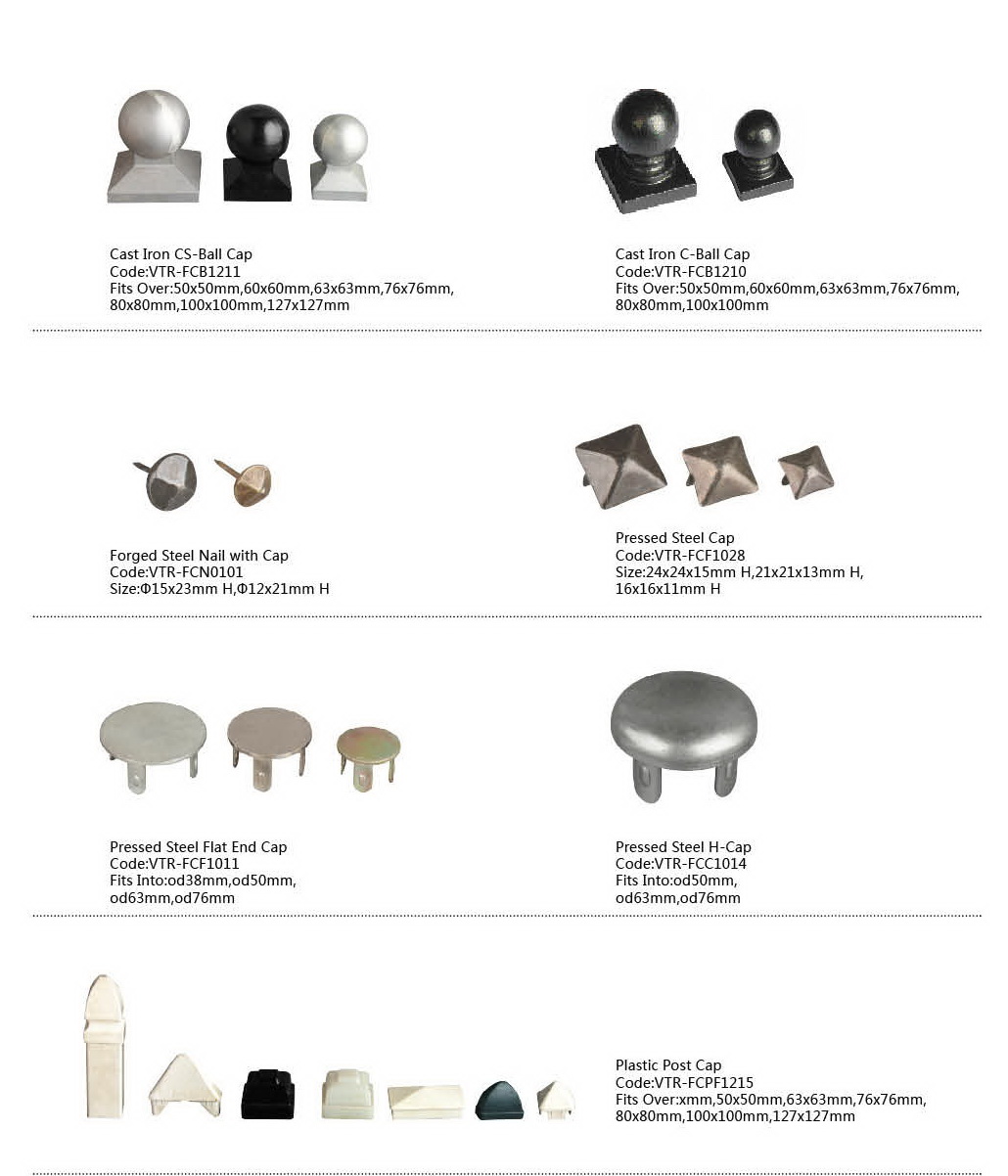 Cast Iron CS-Ball Cap
Code:VTR-FCB1211
Fits Over:50x50mm,60x60mm,63x63mm,76x76mm,
80x80mm,100x100mm,127x127mm

Cast Iron C-Ball Cap
Code:VTR-FCB1210
Fits Over:50x50mm,60x60mm,63x63mm,76x76mm,
80x80mm,100x100mm

Forged Steel Nail with Cap
Code:VTR-FCN0101
Size:Φ15x23mm H,Φ12x21mm H

Pressed Steel Cap
Code:VTR-FCF1028
Size:24x24x15mm H,21x21x13mm H,
16x16x11mm H

Pressed Steel Flat End Cap
Code:VTR-FCF1011
Fits Into:od38mm,od50mm,
od63mm,od76mm

Pressed Steel H-Cap
Code:VTR-FCC1014
Fits Into:od50mm,
od63mm,od76mm

Plastic Post Cap
Code:VTR-FCPF1215
Fits Over:xmm,50x50mm,63x63mm,76x76mm,
80x80mm,100x100mm,127x127mm